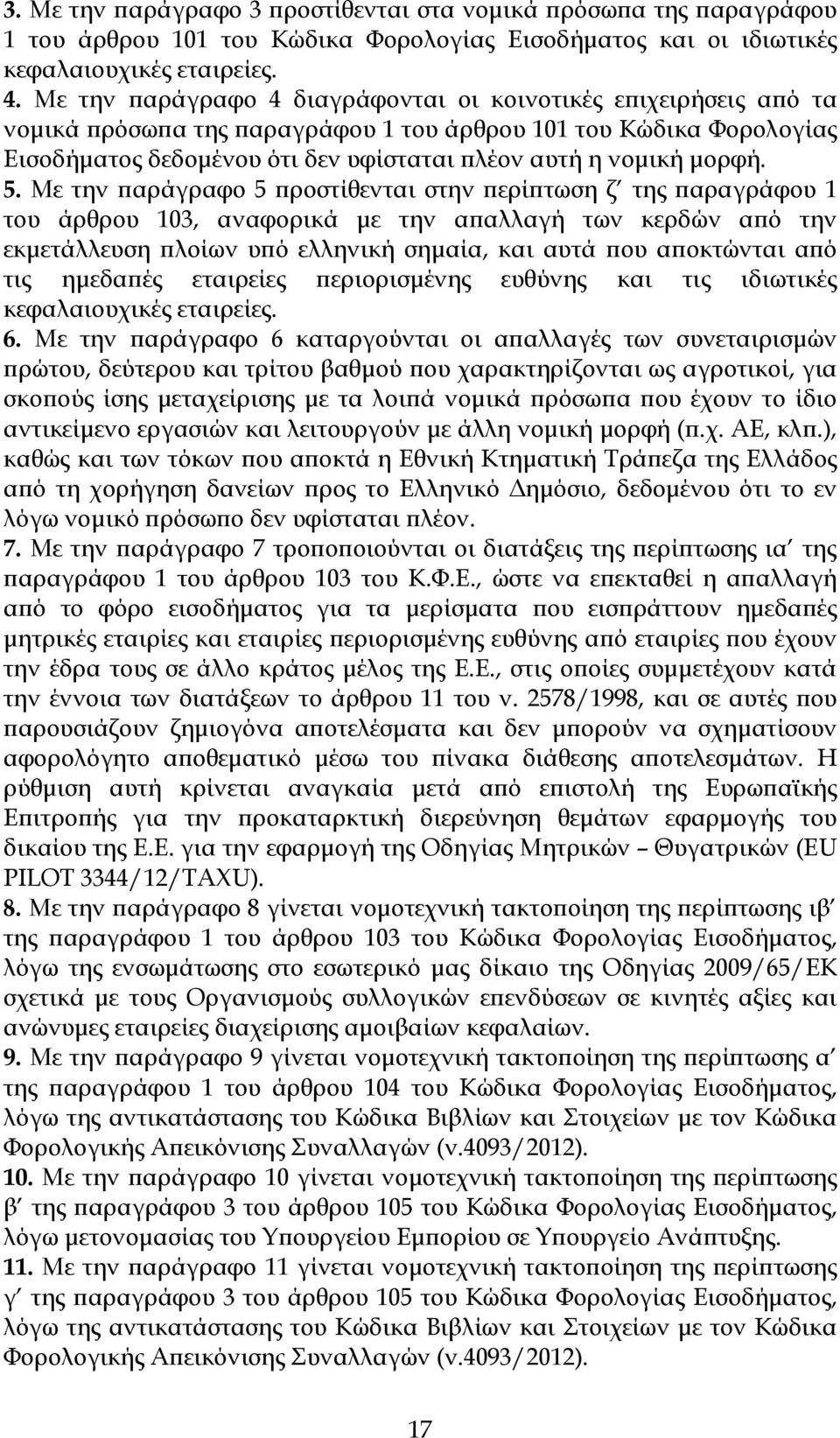 3. Με την παράγραφο 3 προστίθενται στα νομικά πρόσωπα της παραγράφου 1 του άρθρου 101 του Κώδικα Φορολογίας Εισοδήματος και οι ιδιωτικές κεφαλαιουχικές εταιρείες.

4. Με την παράγραφο 4 διαγράφονται οι κοινοτικές επιχειρήσεις από τα νομικά πρόσωπα της παραγράφου 1 του άρθρου 101 του Κώδικα Φορολογίας Εισοδήματος δεδομένου ότι δεν υφίσταται πλέον αυτή η νομική μορφή.

5. Με την παράγραφο 5 προστίθενται στην περίπτωση ζ΄ της παραγράφου 1 του άρθρου 103, αναφορικά με την απαλλαγή των κερδών από την εκμετάλλευση πλοίων υπό ελληνική σημαία, και αυτά που αποκτώνται από τις ημεδαπές εταιρείες περιορισμένης ευθύνης και τις ιδιωτικές κεφαλαιουχικές εταιρείες.

6. Με την παράγραφο 6 καταργούνται οι απαλλαγές των συνεταιρισμών πρώτου, δεύτερου και τρίτου βαθμού που χαρακτηρίζονται ως αγροτικοί, για σκοπούς ίσης μεταχείρισης με τα λοιπά νομικά πρόσωπα που έχουν το ίδιο αντικείμενο εργασιών και λειτουργούν με άλλη νομική μορφή (π.χ. ΑΕ, κλπ.), καθώς και των τόκων που αποκτά η Εθνική Κτηματική Τράπεζα της Ελλάδος από τη χορήγηση δανείων προς το Ελληνικό Δημόσιο, δεδομένου ότι το εν λόγω νομικό πρόσωπο δεν υφίσταται πλέον.

7. Με την παράγραφο 7 τροποποιούνται οι διατάξεις της περίπτωσης ια΄ της παραγράφου 1 του άρθρου 103 του Κ.Φ.Ε., ώστε να επεκταθεί η απαλλαγή από το φόρο εισοδήματος για τα μερίσματα που εισπράττουν ημεδαπές μητρικές εταιρίες και εταιρίες περιορισμένης ευθύνης από εταιρίες που έχουν την έδρα τους σε άλλο κράτος μέλος της Ε.Ε., στις οποίες συμμετέχουν κατά την έννοια των διατάξεων το άρθρου 11 του ν. 2578/1998, και σε αυτές που παρουσιάζουν ζημιογόνα αποτελέσματα και δεν μπορούν να σχηματίσουν αφορολόγητο αποθεματικό μέσω του πίνακα διάθεσης αποτελεσμάτων. Η ρύθμιση αυτή κρίνεται αναγκαία μετά από επιστολή της Ευρωπαϊκής Επιτροπής για την προκαταρκτική διερεύνηση θεμάτων εφαρμογής του δικαίου της Ε.Ε. για την εφαρμογή της Οδηγίας Μητρικών – Θυγατρικών (EU PILOT 3344/12/TAXU).

8. Με την παράγραφο 8 γίνεται νομοτεχνική τακτοποίηση της περίπτωσης ιβ΄ της παραγράφου 1 του άρθρου 103 του Κώδικα Φορολογίας Εισοδήματος, λόγω της ενσωμάτωσης στο εσωτερικό μας δίκαιο της Οδηγίας 2009/65/ΕΚ σχετικά με τους Οργανισμούς συλλογικών επενδύσεων σε κινητές αξίες και ανώνυμες εταιρείες διαχείρισης αμοιβαίων κεφαλαίων.

9. Με την παράγραφο 9 γίνεται νομοτεχνική τακτοποίηση της περίπτωσης α΄ της παραγράφου 1 του άρθρου 104 του Κώδικα Φορολογίας Εισοδήματος, λόγω της αντικατάστασης του Κώδικα Βιβλίων και Στοιχείων με τον Κώδικα Φορολογικής Απεικόνισης Συναλλαγών (ν.4093/2012).

10. Με την παράγραφο 10 γίνεται νομοτεχνική τακτοποίηση της περίπτωσης β΄ της παραγράφου 3 του άρθρου 105 του Κώδικα Φορολογίας Εισοδήματος, λόγω μετονομασίας του Υπουργείου Εμπορίου σε Υπουργείο Ανάπτυξης.

11. Με την παράγραφο 11 γίνεται νομοτεχνική τακτοποίηση της περίπτωσης γ΄ της παραγράφου 3 του άρθρου 105 του Κώδικα Φορολογίας Εισοδήματος, λόγω της αντικατάστασης του Κώδικα Βιβλίων και Στοιχείων με τον Κώδικα Φορολογικής Απεικόνισης Συναλλαγών (ν.4093/2012).

17